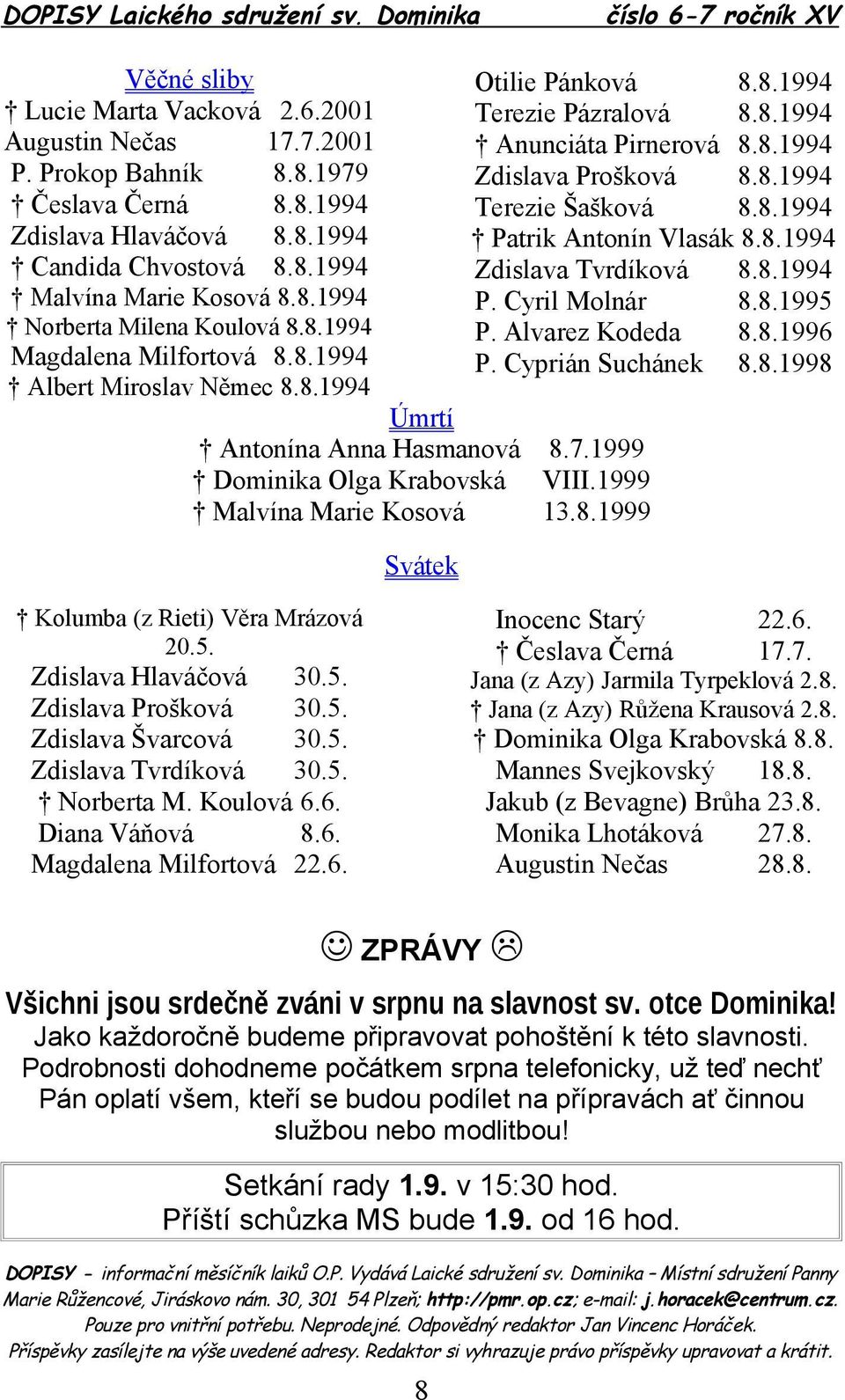 DOPISY Laického sdružení sv. Dominika číslo 6-7 ročník XV

Věčné sliby
† Lucie Marta Vacková 2.6.2001
Augustin Nečas 17.7.2001
P. Prokop Bahník 8.8.1979
† Česlava Černá 8.8.1994
Zdislava Hlaváčová 8.8.1994
† Candida Chvostová 8.8.1994
† Malvína Marie Kosová 8.8.1994
† Norberta Milena Koulová 8.8.1994
Magdalena Milfortová 8.8.1994
† Albert Miroslav Němec 8.8.1994

Otilie Pánková 8.8.1994
Terezie Pázralová 8.8.1994
† Anunciáta Pirnerová 8.8.1994
Zdislava Prošková 8.8.1994
Terezie Šašková 8.8.1994
† Patrik Antonín Vlasák 8.8.1994
Zdislava Tvrdíková 8.8.1994
P. Cyril Molnár 8.8.1995
P. Alvarez Kodeda 8.8.1996
P. Cyprián Suchánek 8.8.1998

Úmrtí
† Antonína Anna Hasmanová 8.7.1999
† Dominika Olga Krabovská VIII.1999
† Malvína Marie Kosová 13.8.1999

Svátek

† Kolumba (z Rieti) Věra Mrázová 20.5.
Zdislava Hlaváčová 30.5.
Zdislava Prošková 30.5.
Zdislava Švarcová 30.5.
Zdislava Tvrdíková 30.5.
† Norberta M. Koulová 6.6.
Diana Váňová 8.6.
Magdalena Milfortová 22.6.

Inocenc Starý 22.6.
† Česlava Černá 17.7.
Jana (z Azy) Jarmila Tyrpeklová 2.8.
† Jana (z Azy) Růžena Krausová 2.8.
† Dominika Olga Krabovská 8.8.
Mannes Svejkovský 18.8.
Jakub (z Bevagne) Brůha 23.8.
Monika Lhotáková 27.8.
Augustin Nečas 28.8.

☺ ZPRÁVY ☹

Všichni jsou srdečně zváni v srpnu na slavnost sv. otce Dominika!
Jako každoročně budeme připravovat pohoštění k této slavnosti. Podrobnosti dohodneme počátkem srpna telefonicky, už teď nechť Pán oplatí všem, kteří se budou podílet na přípravách ať činnou službou nebo modlitbou!

Setkání rady 1.9. v 15:30 hod.
Příští schůzka MS bude 1.9. od 16 hod.

DOPISY - informační měsíčník laiků O.P. Vydává Laické sdružení sv. Dominika – Místní sdružení Panny Marie Růžencové, Jiráskovo nám. 30, 301 54 Plzeň; http://pmr.op.cz; e-mail: j.horacek@centrum.cz. Pouze pro vnitřní potřebu. Neprodejné. Odpovědný redaktor Jan Vincenc Horáček. Příspěvky zasílejte na výše uvedené adresy. Redaktor si vyhrazuje právo příspěvky upravovat a krátit.

8